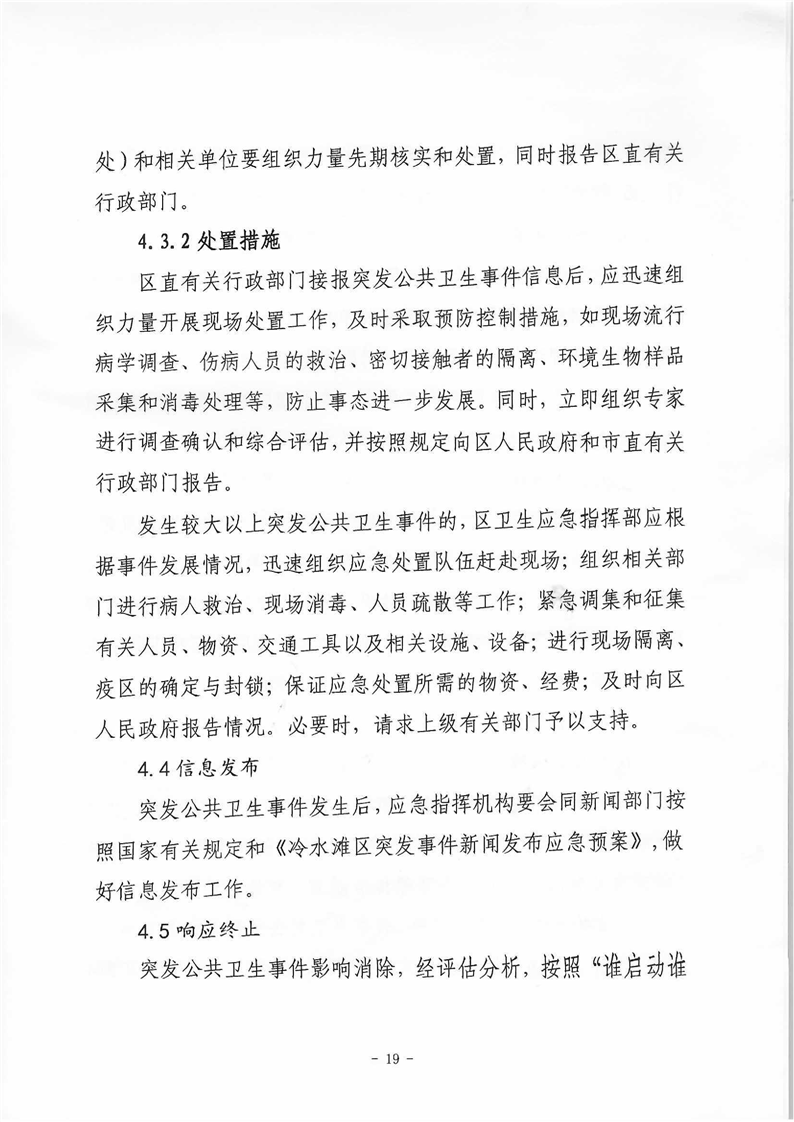 处）和相关单位要组织力量先期核实和处置，同时报告区直有关行政部门。

4.3.2 处置措施

区直有关行政部门接报突发公共卫生事件信息后，应迅速组织力量开展现场处置工作，及时采取预防控制措施，如现场流行病学调查、伤病人员的救治、密切接触者的隔离、环境生物样品采集和消毒处理等，防止事态进一步发展。同时，立即组织专家进行调查确认和综合评估，并按照规定向区人民政府和市直有关行政部门报告。

发生较大以上突发公共卫生事件的，区卫生应急指挥部应根据事件发展情况，迅速组织应急处置队伍赶赴现场；组织相关部门进行病人救治、现场消毒、人员疏散等工作；紧急调集和征集有关人员、物资、交通工具以及相关设施、设备；进行现场隔离、疫区的确定与封锁；保证应急处置所需的物资、经费；及时向区人民政府报告情况。必要时，请求上级有关部门予以支持。

4.4 信息发布

突发公共卫生事件发生后，应急指挥机构要会同新闻部门按照国家有关规定和《冷水滩区突发事件新闻发布应急预案》，做好信息发布工作。

4.5 响应终止

突发公共卫生事件影响消除，经评估分析，按照“谁启动谁

- 19 -